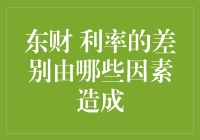 东财 利率的差别由哪些因素造成